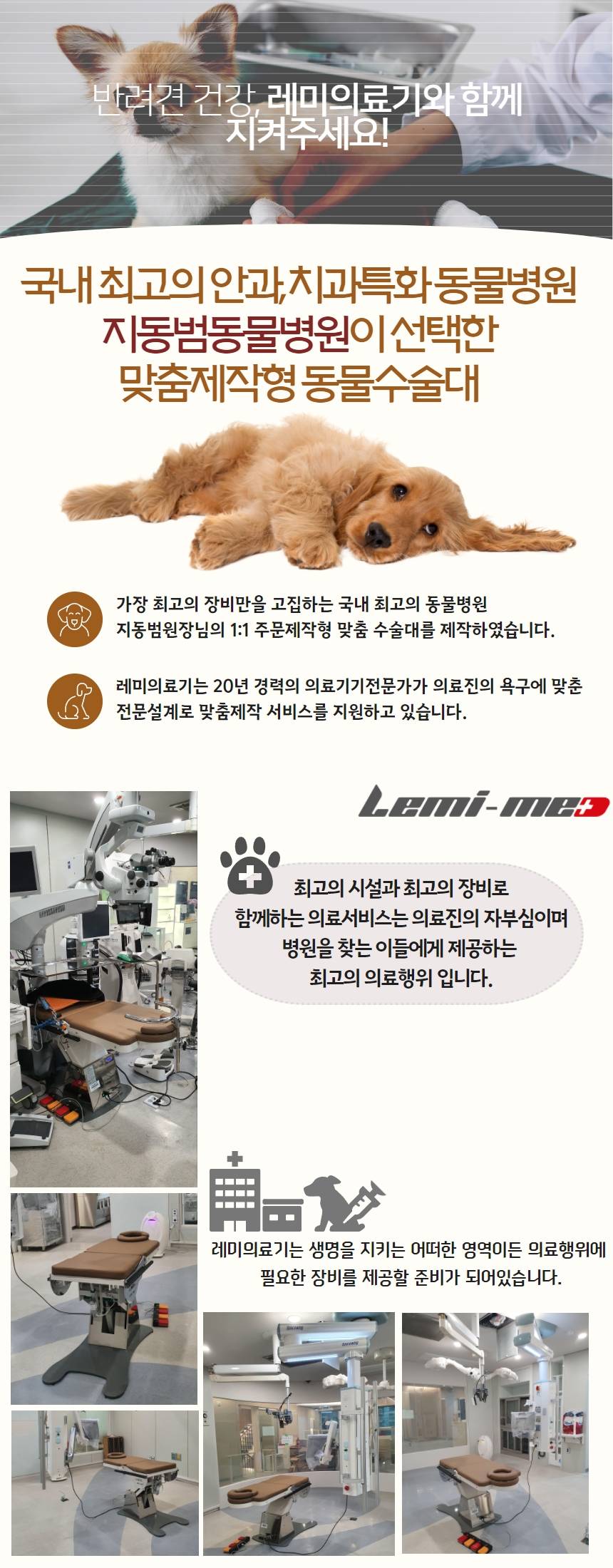 반려견 건강, 레미의료기와 함께 지켜주세요!

국내 최고의 안과,치과특화 동물병원
지동범동물병원이 선택한
맞춤제작형 동물수술대

가장 최고의 장비만을 고집하는 국내 최고의 동물병원 지동범원장님의 1:1 주문제작형 맞춤 수술대를 제작하였습니다.

레미의료기는 20년 경력의 의료기기전문가가 의료진의 욕구에 맞춘 전문설계로 맞춤제작 서비스를 지원하고 있습니다.

Lemi-med

최고의 시설과 최고의 장비로 함께하는 의료서비스는 의료진의 자부심이며 병원을 찾는 이들에게 제공하는 최고의 의료행위 입니다.

레미의료기는 생명을 지키는 어떠한 영역이든 의료행위에 필요한 장비를 제공할 준비가 되어있습니다.